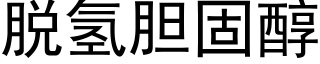 脱氢胆固醇